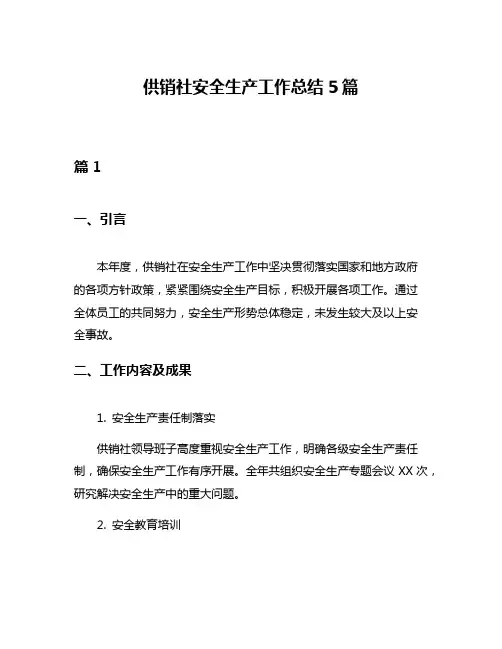 供销社安全生产工作总结 5 篇

篇 1

一、引言

本年度，供销社在安全生产工作中坚决贯彻落实国家和地方政府的各项方针政策，紧紧围绕安全生产目标，积极开展各项工作。通过全体员工的共同努力，安全生产形势总体稳定，未发生较大及以上安全事故。

二、工作内容及成果

1. 安全生产责任制落实

供销社领导班子高度重视安全生产工作，明确各级安全生产责任制，确保安全生产工作有序开展。全年共组织安全生产专题会议 XX 次，研究解决安全生产中的重大问题。

2. 安全教育培训